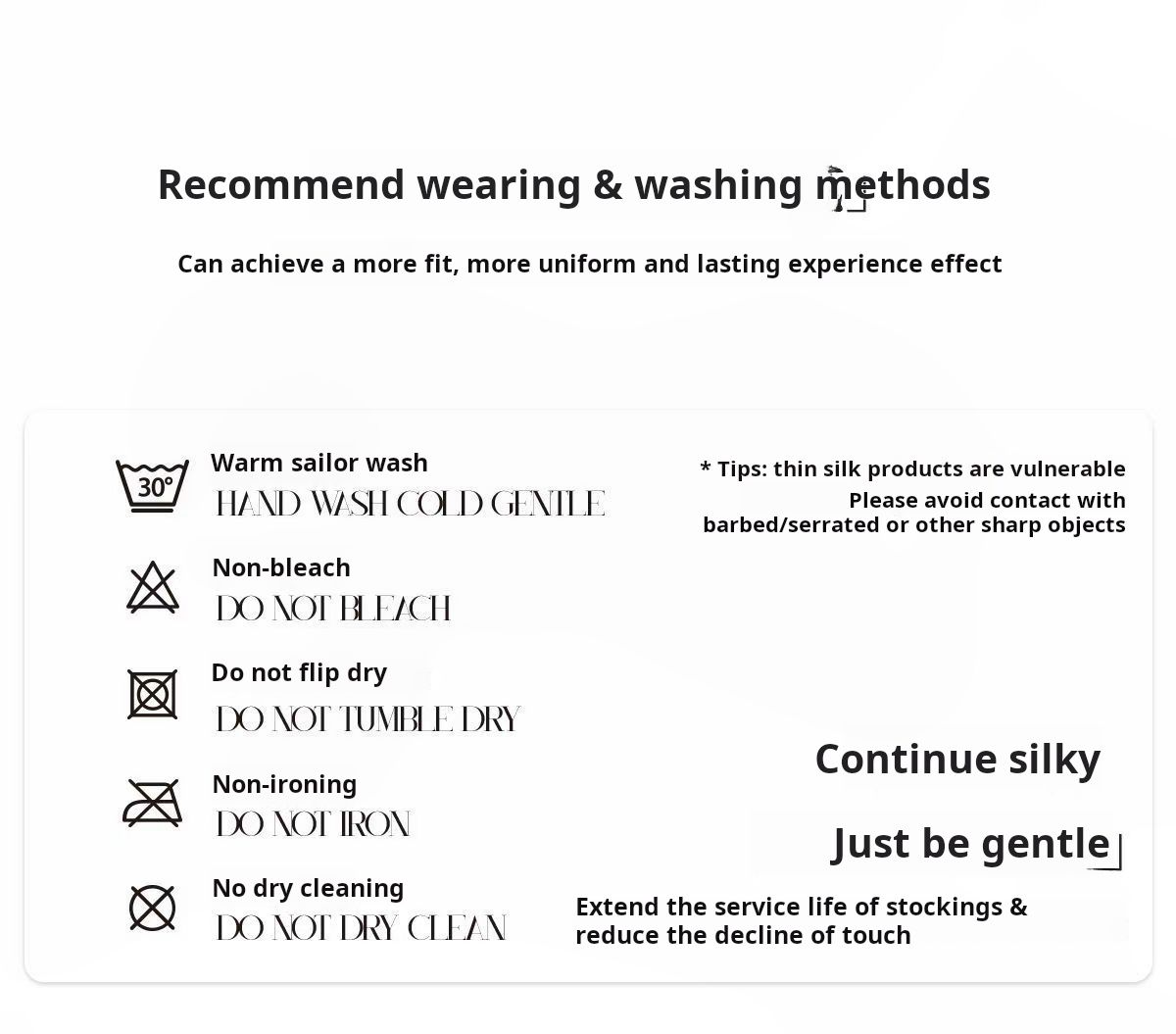 Recommend wearing & washing methods

Can achieve a more fit, more uniform and lasting experience effect

30°

Warm sailor wash
HAND WASH COLD GENTLE

Non-bleach
DO NOT BLEACH

Do not flip dry
DO NOT TUMBLE DRY

Non-ironing
DO NOT IRON

No dry cleaning
DO NOT DRY CLEAN

* Tips: thin silk products are vulnerable
Please avoid contact with barbed/serrated or other sharp objects

Continue silky

Just be gentle

Extend the service life of stockings & reduce the decline of touch